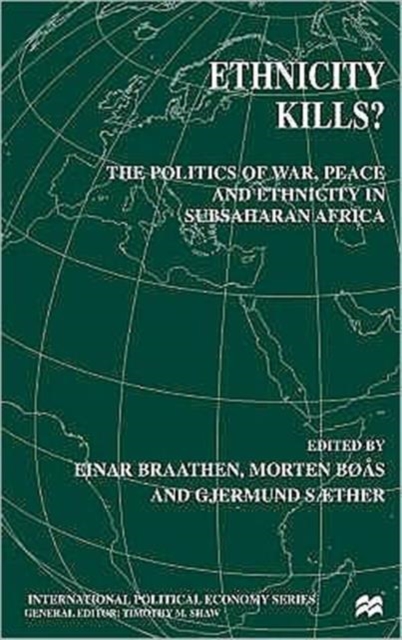 ETHNICITY KILLS?

THE POLITICS OF WAR, PEACE AND ETHNICITY IN SUBSAHARAN AFRICA

EDITED BY
EINAR BRAATHEN, MORTEN BØÅS AND GJERMUND SÆTHER

INTERNATIONAL POLITICAL ECONOMY SERIES
GENERAL EDITOR: TIMOTHY M. SHAW